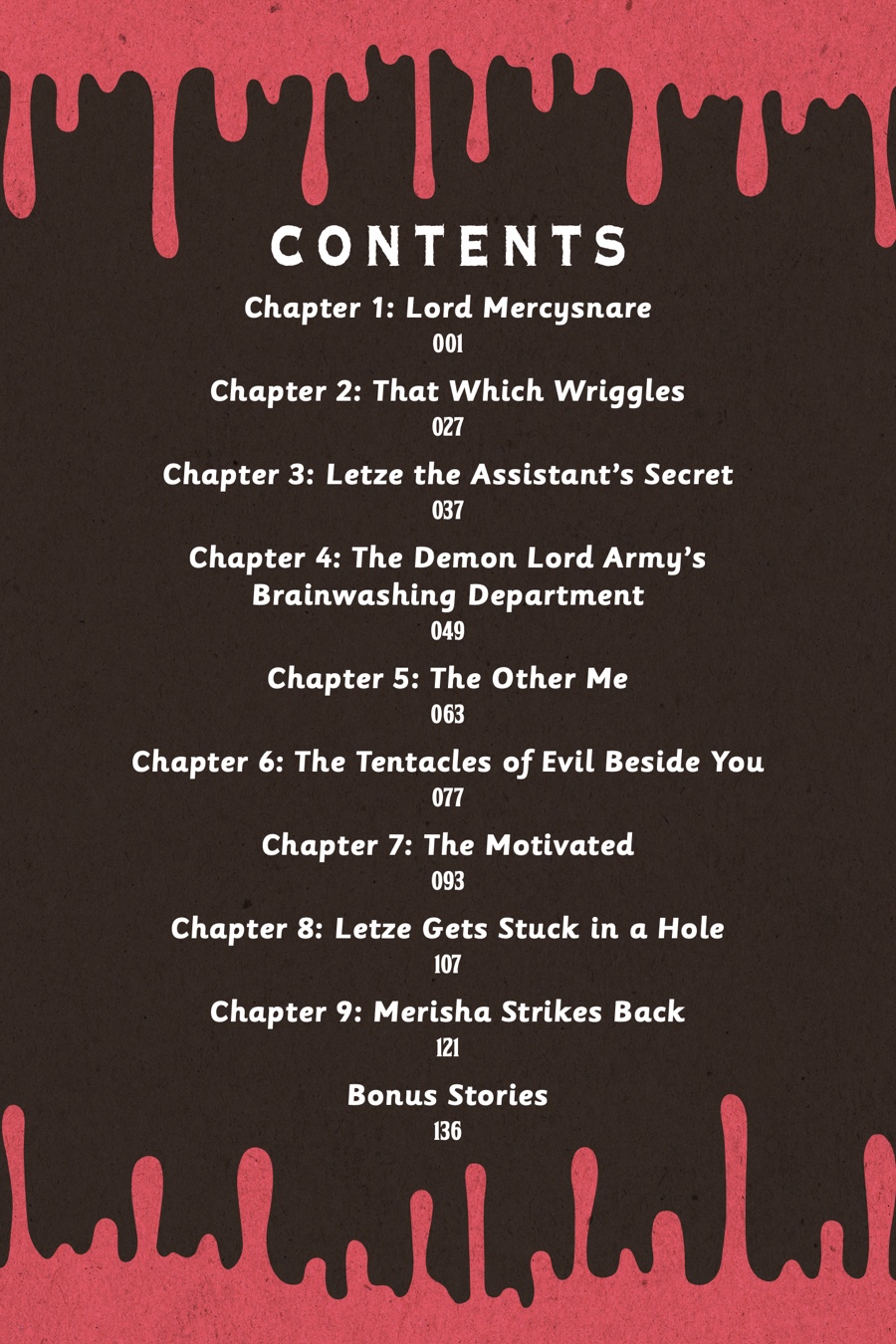 CONTENTS

Chapter 1: Lord Mercysnare
001

Chapter 2: That Which Wriggles
027

Chapter 3: Letze the Assistant's Secret
037

Chapter 4: The Demon Lord Army's Brainwashing Department
049

Chapter 5: The Other Me
063

Chapter 6: The Tentacles of Evil Beside You
077

Chapter 7: The Motivated
093

Chapter 8: Letze Gets Stuck in a Hole
107

Chapter 9: Merisha Strikes Back
121

Bonus Stories
136